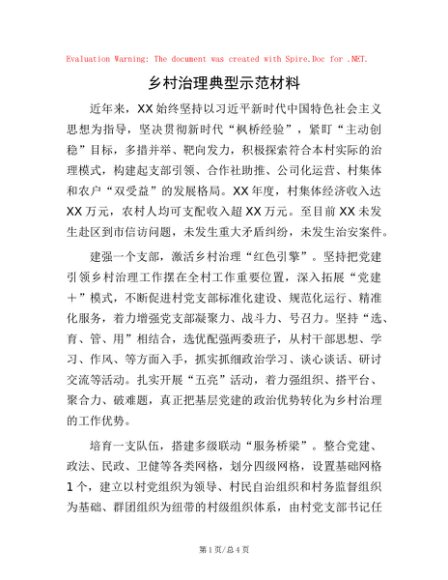 Evaluation Warning: The document was created with Spire.Doc for .NET.

乡村治理典型示范材料

近年来，XX始终坚持以习近平新时代中国特色社会主义思想为指导，坚决贯彻新时代“枫桥经验”，紧盯“主动创稳”目标，多措并举、靶向发力，积极探索符合本村实际的治理模式，构建起支部引领、合作社助推、公司化运营、村集体和农户“双受益”的发展格局。XX年度，村集体经济收入达XX万元，农村人均可支配收入超XX万元。至目前XX未发生赴区到市信访问题，未发生重大矛盾纠纷，未发生治安案件。

建强一个支部，激活乡村治理“红色引擎”。坚持把党建引领乡村治理工作摆在全村工作重要位置，深入拓展“党建+”模式，不断促进村党支部标准化建设、规范化运行、精准化服务，着力增强党支部凝聚力、战斗力、号召力。坚持“选、育、管、用”相结合，选优配强两委班子，从村干部思想、学习、作风、等方面入手，抓实抓细政治学习、谈心谈话、研讨交流等活动。扎实开展“五亮”活动，着力强组织、搭平台、聚合力、破难题，真正把基层党建的政治优势转化为乡村治理的工作优势。

培育一支队伍，搭建多级联动“服务桥梁”。整合党建、政法、民政、卫健等各类网格，划分四级网格，设置基础网格1个，建立以村党组织为领导、村民自治组织和村务监督组织为基础、群团组织为纽带的村级组织体系，由村党支部书记任

第1页/总4页